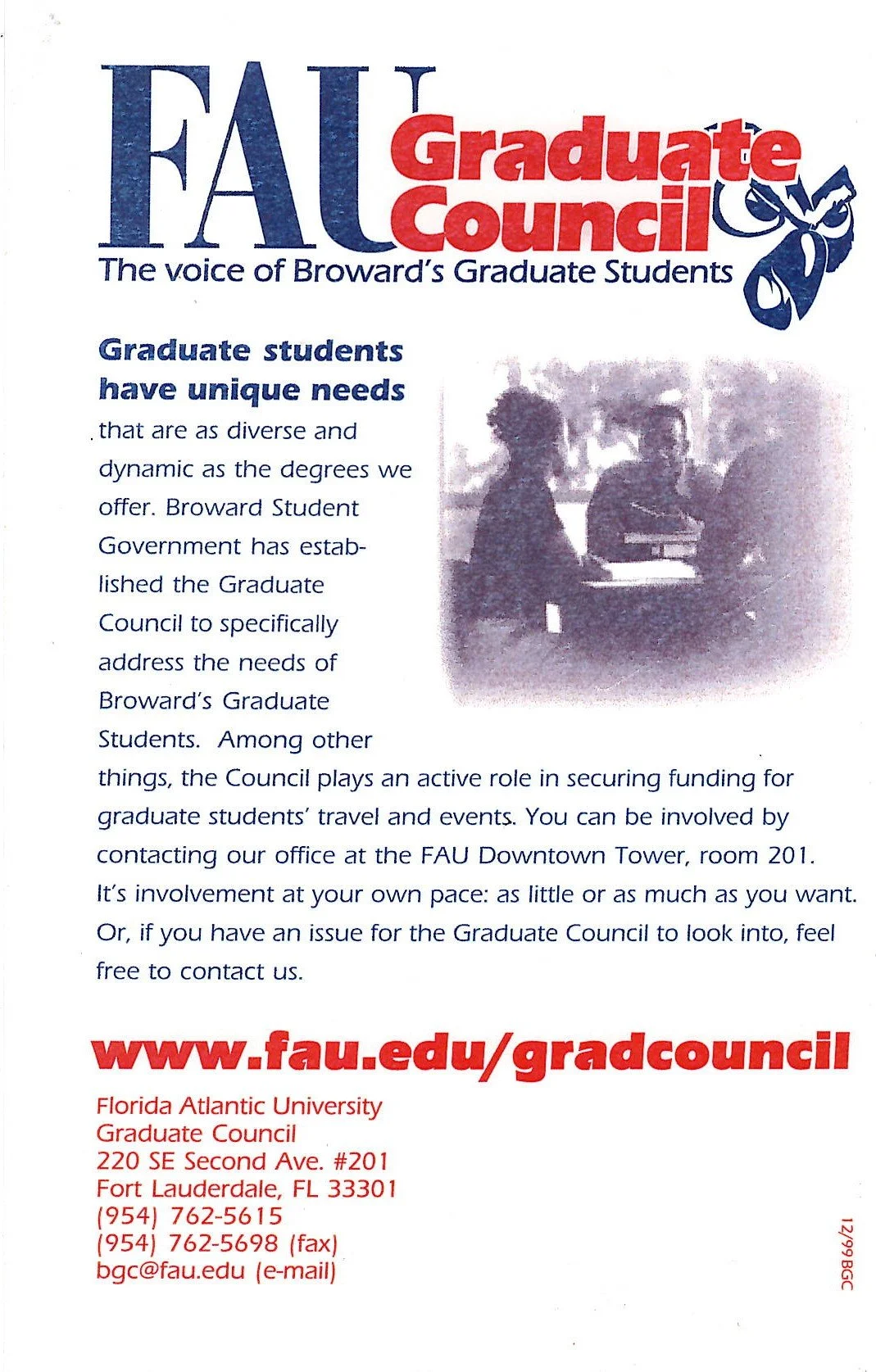 FAU Graduate Council
The voice of Broward's Graduate Students

Graduate students have unique needs that are as diverse and dynamic as the degrees we offer. Broward Student Government has established the Graduate Council to specifically address the needs of Broward's Graduate Students. Among other things, the Council plays an active role in securing funding for graduate students' travel and events. You can be involved by contacting our office at the FAU Downtown Tower, room 201. It's involvement at your own pace: as little or as much as you want. Or, if you have an issue for the Graduate Council to look into, feel free to contact us.

www.fau.edu/gradcouncil

Florida Atlantic University
Graduate Council
220 SE Second Ave. #201
Fort Lauderdale, FL 33301
(954) 762-5615
(954) 762-5698 (fax)
bgc@fau.edu (e-mail)

12/99BGC